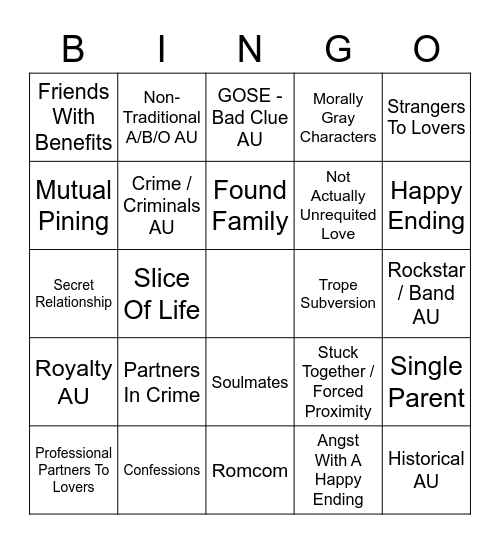 | B | I | N | G | O |
|---|---|---|---|---|
| Friends With Benefits | Non-Traditional A/B/O AU | GOSE - Bad Clue AU | Morally Gray Characters | Strangers To Lovers |
| Mutual Pining | Crime / Criminals AU | Found Family | Not Actually Unrequited Love | Happy Ending |
| Secret Relationship | Slice Of Life | | Trope Subversion | Rockstar / Band AU |
| Royalty AU | Partners In Crime | Soulmates | Stuck Together / Forced Proximity | Single Parent |
| Professional Partners To Lovers | Confessions | Romcom | Angst With A Happy Ending | Historical AU |